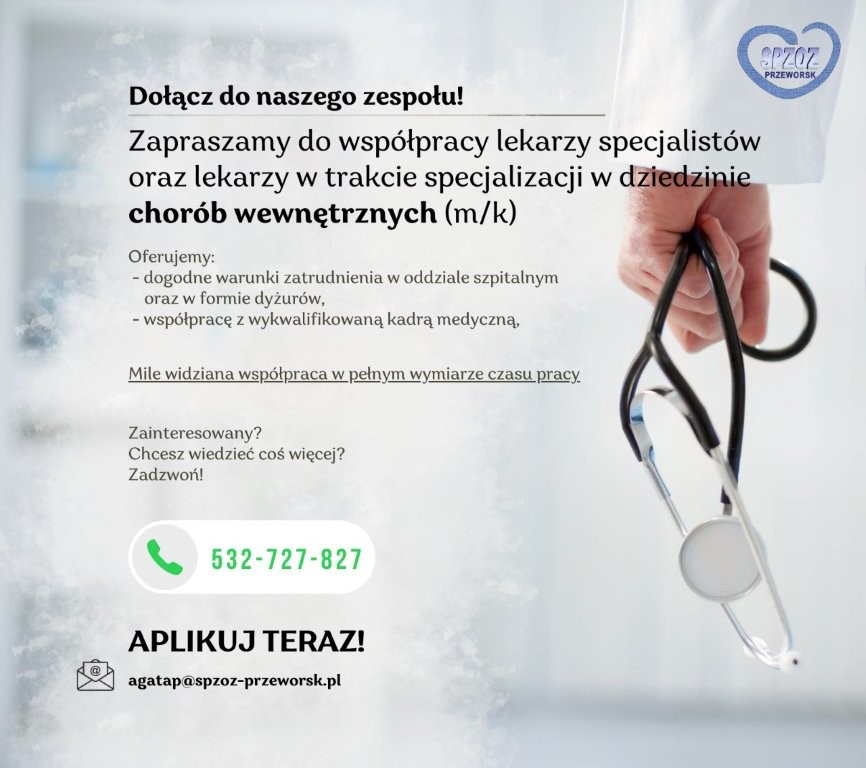 SPZOZ
PRZEWORSK

Dołącz do naszego zespołu!

Zapraszamy do współpracy lekarzy specjalistów oraz lekarzy w trakcie specjalizacji w dziedzinie chorób wewnętrznych (m/k)

Oferujemy:
- dogodne warunki zatrudnienia w oddziale szpitalnym oraz w formie dyżurów,
- współpracę z wykwalifikowaną kadrą medyczną,

Mile widziana współpraca w pełnym wymiarze czasu pracy

Zainteresowany?
Chcesz wiedzieć coś więcej?
Zadzwoń!

532-727-827

APLIKUJ TERAZ!

agatap@spzoz-przeworsk.pl